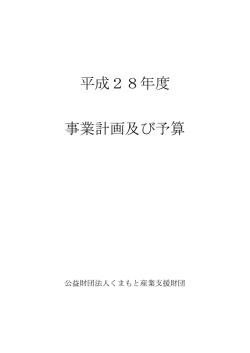 平成２８年度

事業計画及び予算

公益財団法人くまもと産業支援財団